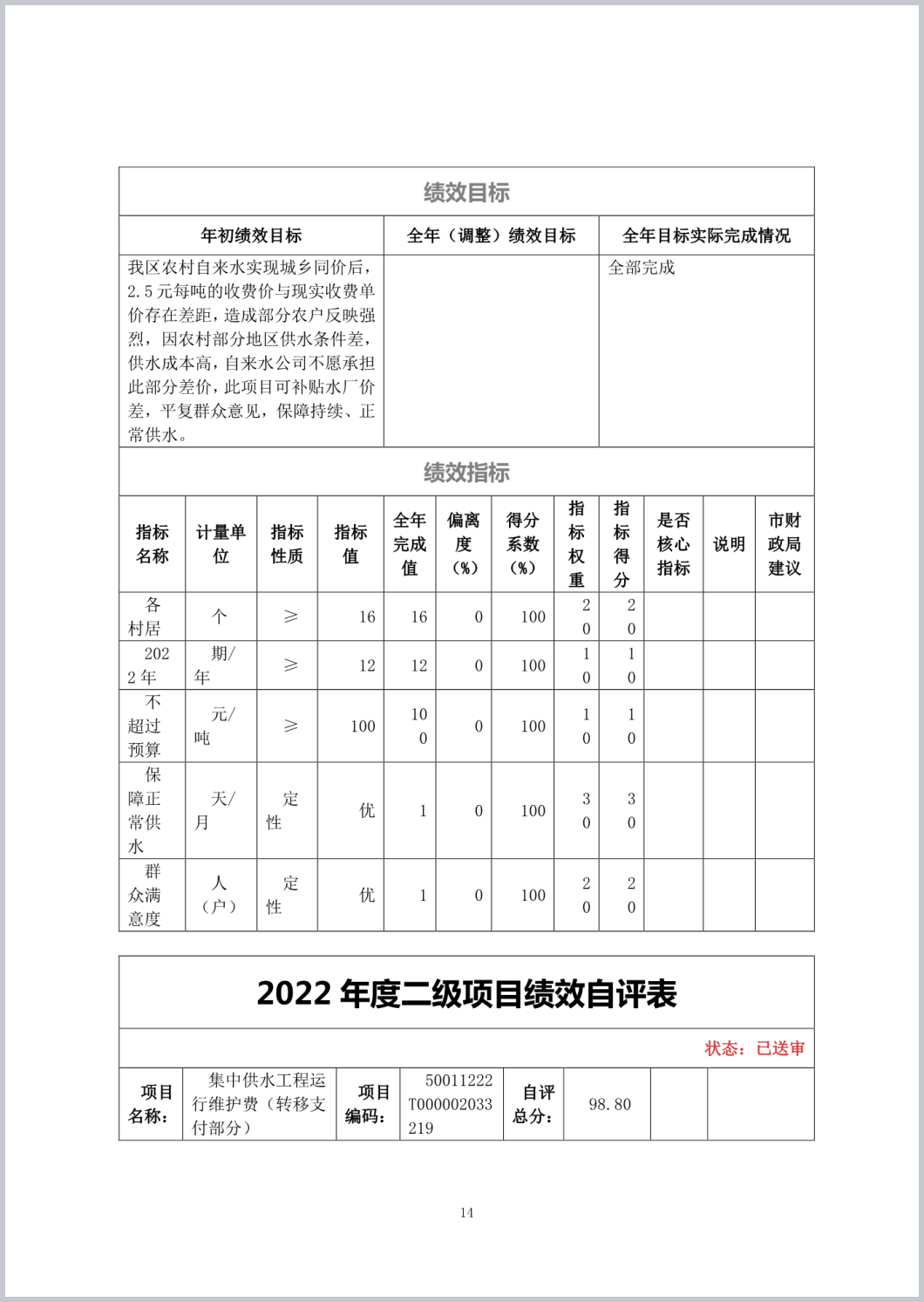 绩效目标

| 年初绩效目标 | 全年（调整）绩效目标 | 全年目标实际完成情况 |
|---|---|---|
| 我区农村自来水实现城乡同价后，2.5元每吨的收费价与现实收费单价存在差距，造成部分农户反映强烈，因农村部分地区供水条件差，供水成本高，自来水公司不愿承担此部分差价，此项目可补贴水厂价差，平复群众意见，保障持续、正常供水。 | | 全部完成 |

绩效指标

| 指标名称 | 计量单位 | 指标性质 | 指标值 | 全年完成值 | 偏离度（%） | 得分系数（%） | 指标权重 | 指标得分 | 是否核心指标 | 说明 | 市财政局建议 |
|---|---|---|---|---|---|---|---|---|---|---|---|
| 各村居 | 个 | ≥ | 16 | 16 | 0 | 100 | 20 | 20 | | | |
| 2022年 | 期/年 | ≥ | 12 | 12 | 0 | 100 | 10 | 10 | | | |
| 不超过预算 | 元/吨 | ≥ | 100 | 100 | 0 | 100 | 10 | 10 | | | |
| 保障正常供水 | 天/月 | 定性 | 优 | 1 | 0 | 100 | 30 | 30 | | | |
| 群众满意度 | 人（户） | 定性 | 优 | 1 | 0 | 100 | 20 | 20 | | | |

2022 年度二级项目绩效自评表

状态：已送审

| 项目名称： | 集中供水工程运行维护费（转移支付部分） | 项目编码： | 50011222T000002033219 | 自评总分： | 98.80 | | |
|---|---|---|---|---|---|---|---|

14